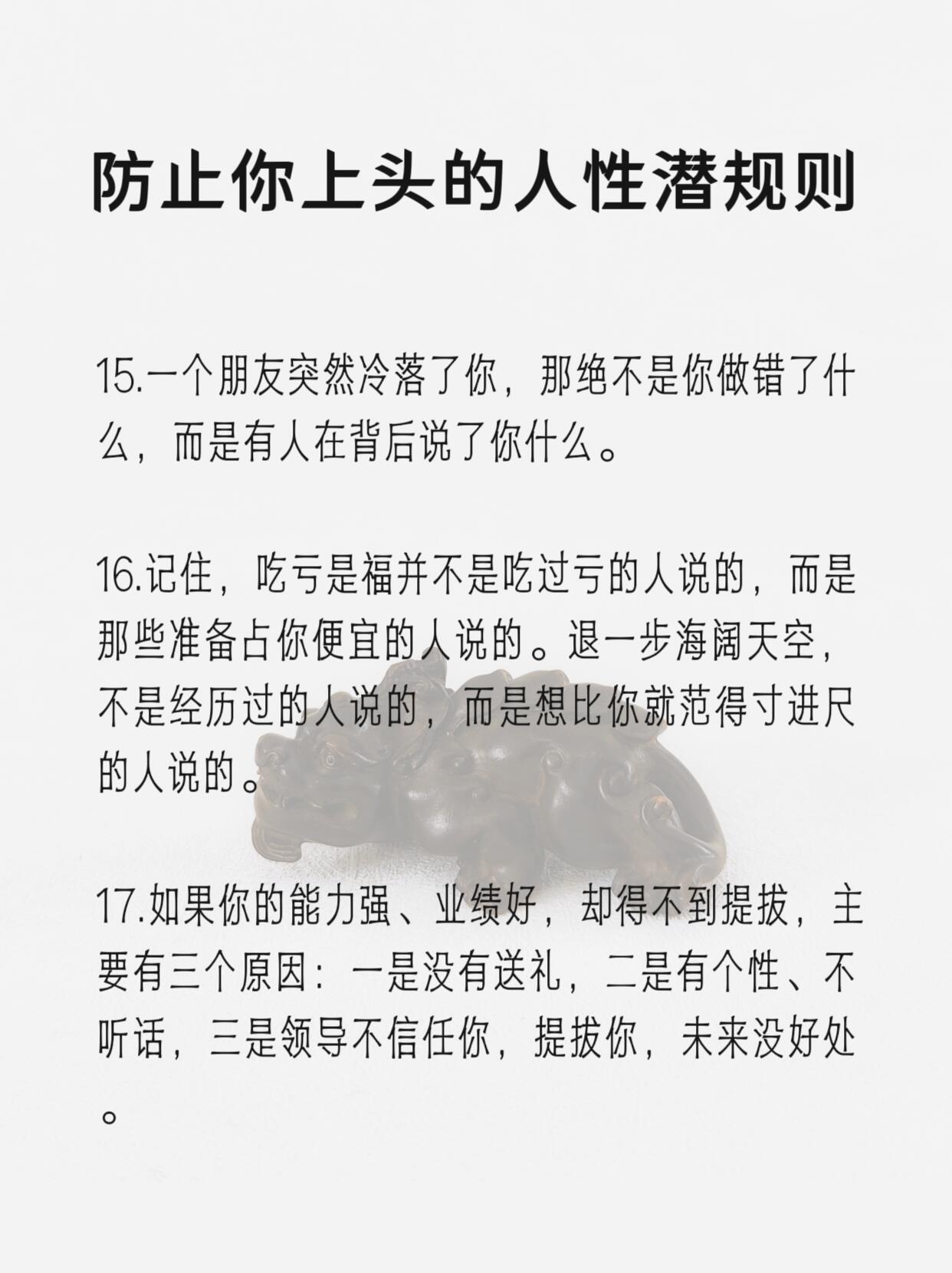 防止你上头的人性潜规则

15.一个朋友突然冷落了你，那绝不是你做错了什么，而是有人在背后说了你什么。

16.记住，吃亏是福并不是吃过亏的人说的，而是那些准备占你便宜的人说的。退一步海阔天空，不是经历过的人说的，而是想比你就范得寸进尺的人说的。

17.如果你的能力强、业绩好，却得不到提拔，主要有三个原因：一是没有送礼，二是有个性、不听话，三是领导不信任你，提拔你，未来没好处。